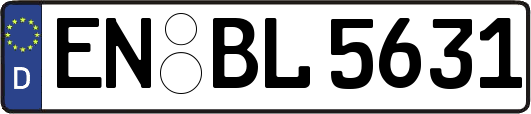 D EN BL 5631